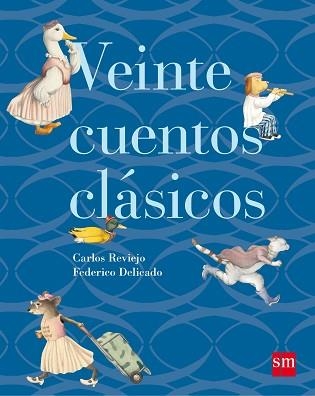 Veinte cuentos clásicos

Carlos Reviejo
Federico Delicado

sm